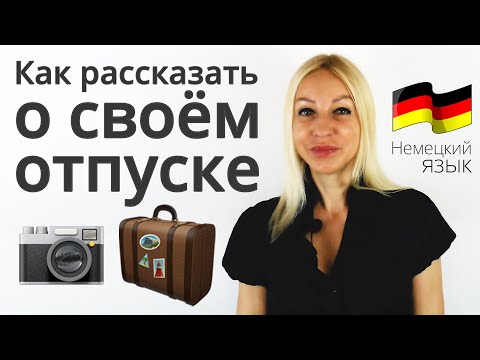 Как рассказать о своём отпуске

Немецкий ЯЗЫК